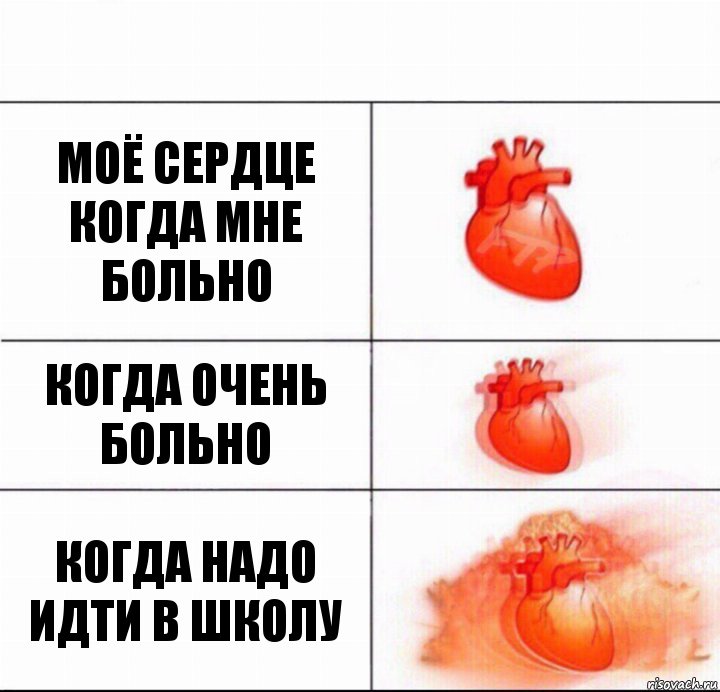 МОЁ СЕРДЦЕ КОГДА МНЕ БОЛЬНО

КОГДА ОЧЕНЬ БОЛЬНО

КОГДА НАДО ИДТИ В ШКОЛУ

risovach.ru